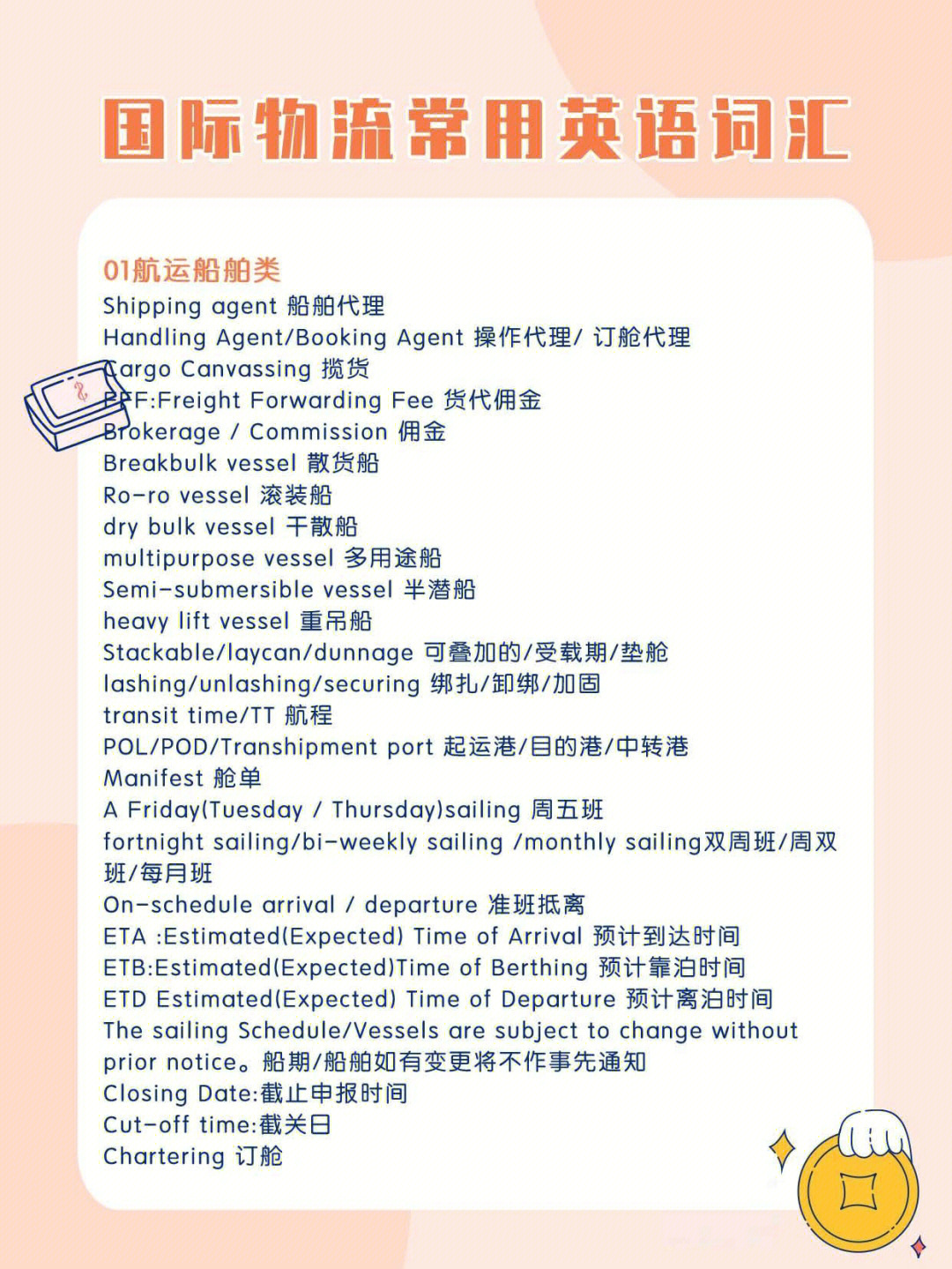 国际物流常用英语词汇

01航运船舶类
Shipping agent 船舶代理
Handling Agent/Booking Agent 操作代理/ 订舱代理
Cargo Canvassing 揽货
FFF:Freight Forwarding Fee 货代佣金
Brokerage / Commission 佣金
Breakbulk vessel 散货船
Ro-ro vessel 滚装船
dry bulk vessel 干散船
multipurpose vessel 多用途船
Semi-submersible vessel 半潜船
heavy lift vessel 重吊船
Stackable/laycan/dunnage 可叠加的/受载期/垫舱
lashing/unlashing/securing 绑扎/卸绑/加固
transit time/TT 航程
POL/POD/Transhipment port 起运港/目的港/中转港
Manifest 舱单
A Friday(Tuesday / Thursday)sailing 周五班
fortnight sailing/bi-weekly sailing /monthly sailing双周班/周双班/每月班
On-schedule arrival / departure 准班抵离
ETA :Estimated(Expected) Time of Arrival 预计到达时间
ETB:Estimated(Expected)Time of Berthing 预计靠泊时间
ETD Estimated(Expected) Time of Departure 预计离泊时间
The sailing Schedule/Vessels are subject to change without prior notice。船期/船舶如有变更将不作事先通知
Closing Date:截止申报时间
Cut-off time:截关日
Chartering 订舱